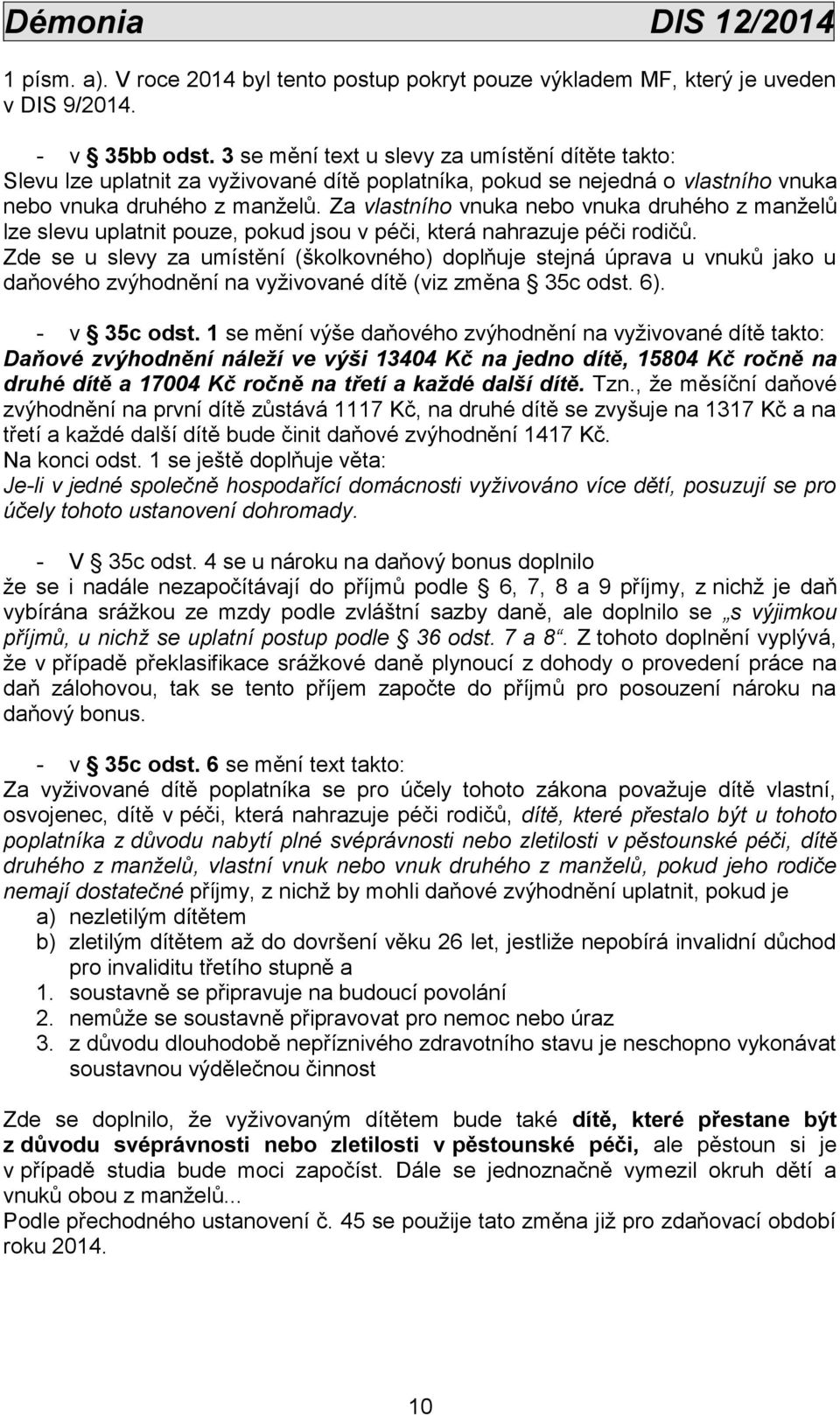 Démonia DIS 12/2014

1 písm. a). V roce 2014 byl tento postup pokryt pouze výkladem MF, který je uveden v DIS 9/2014.

- v § 35bb odst. 3 se mění text u slevy za umístění dítěte takto:
Slevu lze uplatnit za vyživované dítě poplatníka, pokud se nejedná o vlastního vnuka nebo vnuka druhého z manželů. Za vlastního vnuka nebo vnuka druhého z manželů lze slevu uplatnit pouze, pokud jsou v péči, která nahrazuje péči rodičů.
Zde se u slevy za umístění (školkovného) doplňuje stejná úprava u vnuků jako u daňového zvýhodnění na vyživované dítě (viz změna § 35c odst. 6).

- v § 35c odst. 1 se mění výše daňového zvýhodnění na vyživované dítě takto:
Daňové zvýhodnění náleží ve výši 13404 Kč na jedno dítě, 15804 Kč ročně na druhé dítě a 17004 Kč ročně na třetí a každé další dítě. Tzn., že měsíční daňové zvýhodnění na první dítě zůstává 1117 Kč, na druhé dítě se zvyšuje na 1317 Kč a na třetí a každé další dítě bude činit daňové zvýhodnění 1417 Kč.
Na konci odst. 1 se ještě doplňuje věta:
Je-li v jedné společně hospodařící domácnosti vyživováno více dětí, posuzují se pro účely tohoto ustanovení dohromady.

- V § 35c odst. 4 se u nároku na daňový bonus doplnilo
že se i nadále nezapočítávají do příjmů podle § 6, 7, 8 a 9 příjmy, z nichž je daň vybírána srážkou ze mzdy podle zvláštní sazby daně, ale doplnilo se „s výjimkou příjmů, u nichž se uplatní postup podle § 36 odst. 7 a 8“. Z tohoto doplnění vyplývá, že v případě překlasifikace srážkové daně plynoucí z dohody o provedení práce na daň zálohovou, tak se tento příjem započte do příjmů pro posouzení nároku na daňový bonus.

- v § 35c odst. 6 se mění text takto:
Za vyživované dítě poplatníka se pro účely tohoto zákona považuje dítě vlastní, osvojenec, dítě v péči, která nahrazuje péči rodičů, dítě, které přestalo být u tohoto poplatníka z důvodu nabytí plné svéprávnosti nebo zletilosti v pěstounské péči, dítě druhého z manželů, vlastní vnuk nebo vnuk druhého z manželů, pokud jeho rodiče nemají dostatečné příjmy, z nichž by mohli daňové zvýhodnění uplatnit, pokud je
a) nezletilým dítětem
b) zletilým dítětem až do dovršení věku 26 let, jestliže nepobírá invalidní důchod pro invaliditu třetího stupně a
1. soustavně se připravuje na budoucí povolání
2. nemůže se soustavně připravovat pro nemoc nebo úraz
3. z důvodu dlouhodobě nepříznivého zdravotního stavu je neschopno vykonávat soustavnou výdělečnou činnost

Zde se doplnilo, že vyživovaným dítětem bude také dítě, které přestane být z důvodu svéprávnosti nebo zletilosti v pěstounské péči, ale pěstoun si je v případě studia bude moci započíst. Dále se jednoznačně vymezil okruh dětí a vnuků obou z manželů...
Podle přechodného ustanovení č. 45 se použije tato změna již pro zdaňovací období roku 2014.

10